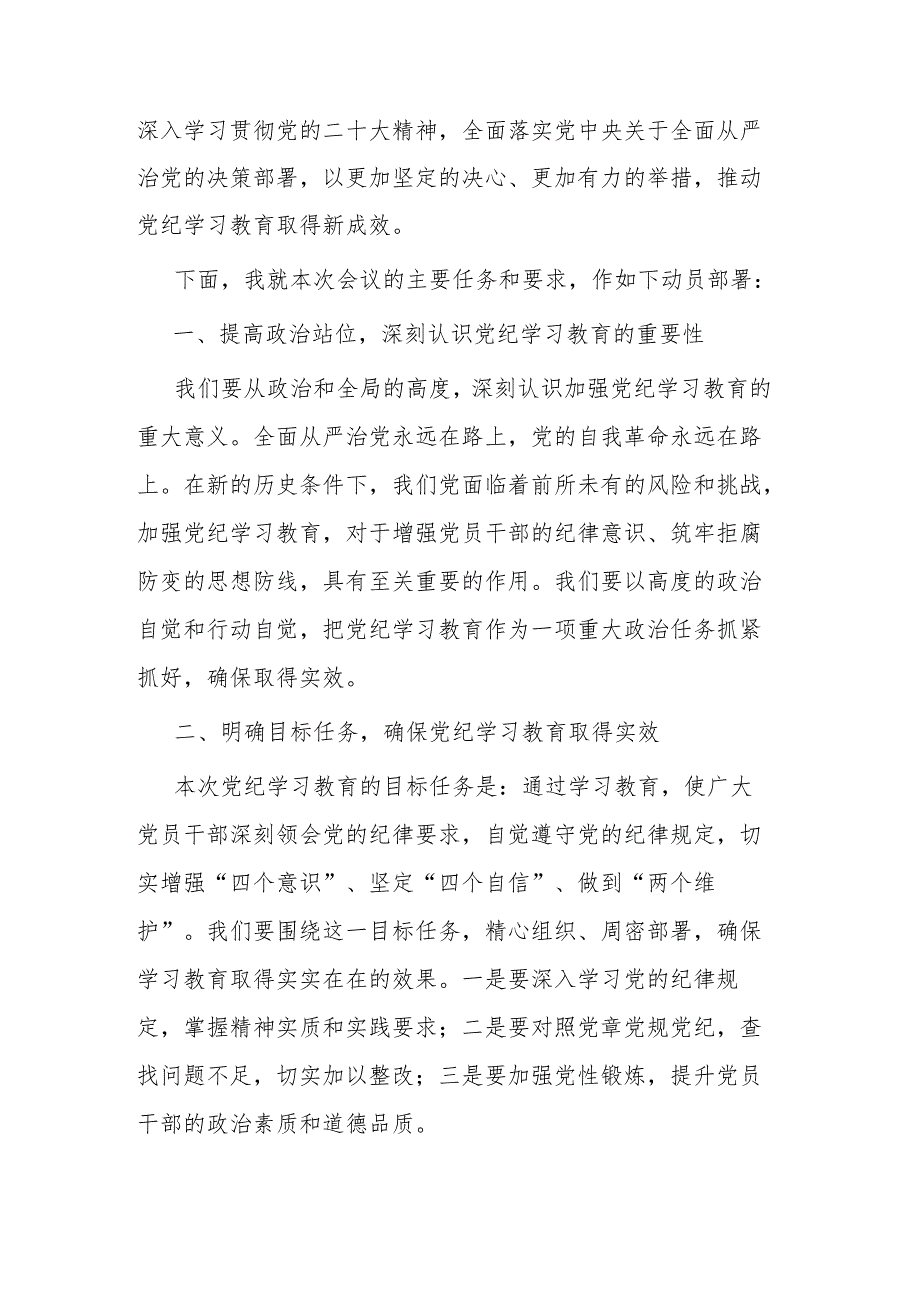 深入学习贯彻党的二十大精神，全面落实党中央关于全面从严治党的决策部署，以更加坚定的决心、更加有力的举措，推动党纪学习教育取得新成效。

下面，我就本次会议的主要任务和要求，作如下动员部署：

一、提高政治站位，深刻认识党纪学习教育的重要性

我们要从政治和全局的高度，深刻认识加强党纪学习教育的重大意义。全面从严治党永远在路上，党的自我革命永远在路上。在新的历史条件下，我们党面临着前所未有的风险和挑战，加强党纪学习教育，对于增强党员干部的纪律意识、筑牢拒腐防变的思想防线，具有至关重要的作用。我们要以高度的政治自觉和行动自觉，把党纪学习教育作为一项重大政治任务抓紧抓好，确保取得实效。

二、明确目标任务，确保党纪学习教育取得实效

本次党纪学习教育的目标任务是：通过学习教育，使广大党员干部深刻领会党的纪律要求，自觉遵守党的纪律规定，切实增强“四个意识”、坚定“四个自信”、做到“两个维护”。我们要围绕这一目标任务，精心组织、周密部署，确保学习教育取得实实在在的效果。一是要深入学习党的纪律规定，掌握精神实质和实践要求；二是要对照党章党规党纪，查找问题不足，切实加以整改；三是要加强党性锻炼，提升党员干部的政治素质和道德品质。